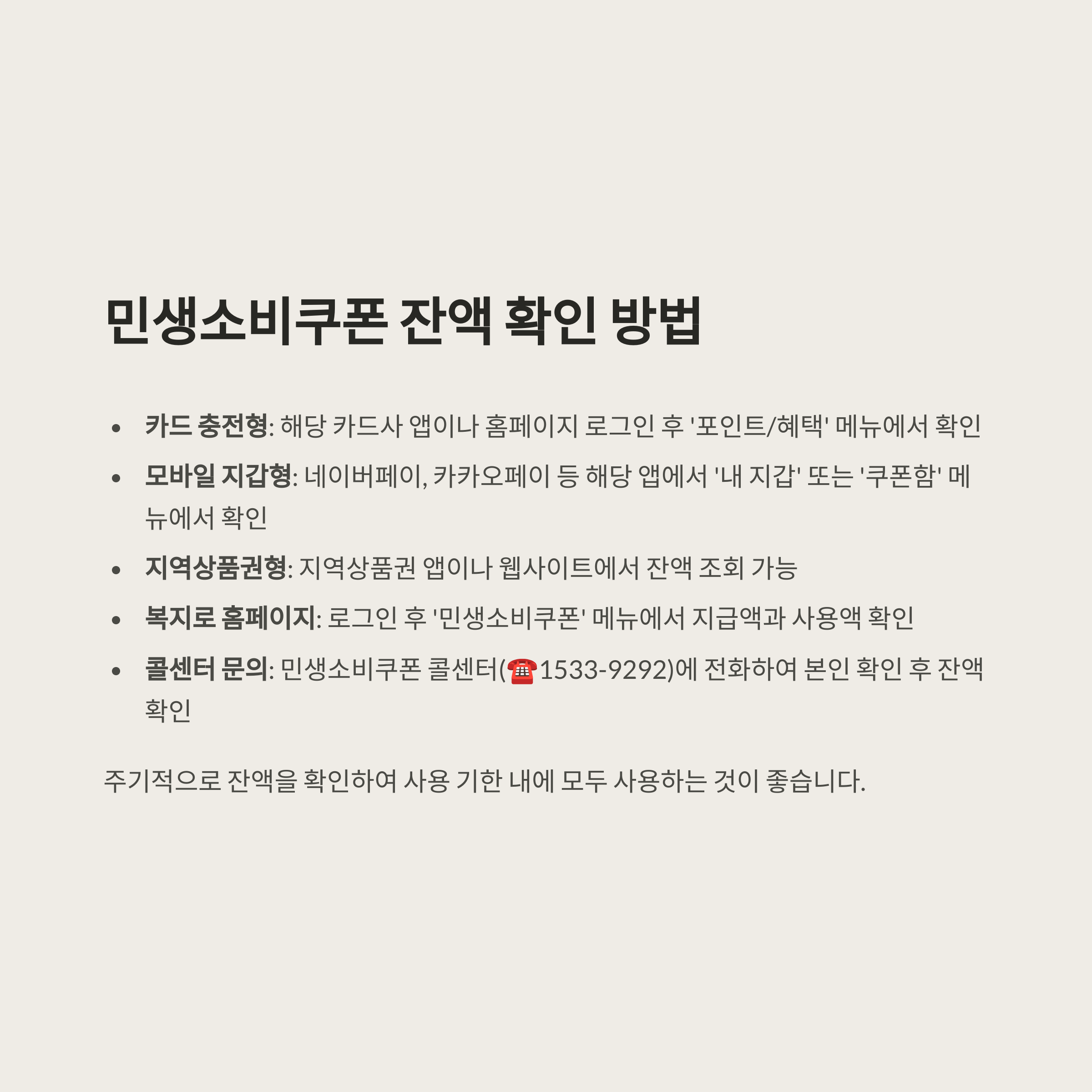 민생소비쿠폰 잔액 확인 방법

• 카드 충전형: 해당 카드사 앱이나 홈페이지 로그인 후 '포인트/혜택' 메뉴에서 확인
• 모바일 지갑형: 네이버페이, 카카오페이 등 해당 앱에서 '내 지갑' 또는 '쿠폰함' 메뉴에서 확인
• 지역상품권형: 지역상품권 앱이나 웹사이트에서 잔액 조회 가능
• 복지로 홈페이지: 로그인 후 '민생소비쿠폰' 메뉴에서 지급액과 사용액 확인
• 콜센터 문의: 민생소비쿠폰 콜센터(☎1533-9292)에 전화하여 본인 확인 후 잔액 확인

주기적으로 잔액을 확인하여 사용 기한 내에 모두 사용하는 것이 좋습니다.